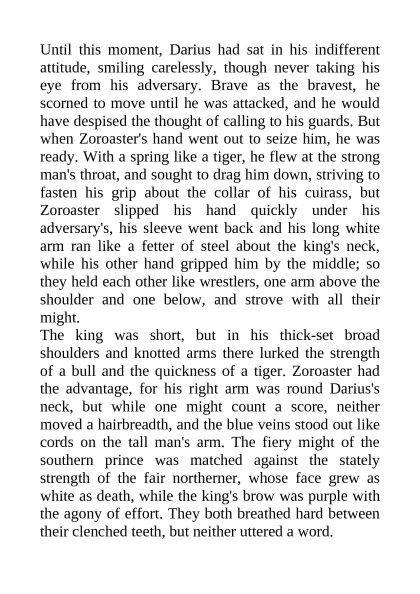 Until this moment, Darius had sat in his indifferent attitude, smiling carelessly, though never taking his eye from his adversary. Brave as the bravest, he scorned to move until he was attacked, and he would have despised the thought of calling to his guards. But when Zoroaster's hand went out to seize him, he was ready. With a spring like a tiger, he flew at the strong man's throat, and sought to drag him down, striving to fasten his grip about the collar of his cuirass, but Zoroaster slipped his hand quickly under his adversary's, his sleeve went back and his long white arm ran like a fetter of steel about the king's neck, while his other hand gripped him by the middle; so they held each other like wrestlers, one arm above the shoulder and one below, and strove with all their might.
The king was short, but in his thick-set broad shoulders and knotted arms there lurked the strength of a bull and the quickness of a tiger. Zoroaster had the advantage, for his right arm was round Darius's neck, but while one might count a score, neither moved a hairbreadth, and the blue veins stood out like cords on the tall man's arm. The fiery might of the southern prince was matched against the stately strength of the fair northerner, whose face grew as white as death, while the king's brow was purple with the agony of effort. They both breathed hard between their clenched teeth, but neither uttered a word.